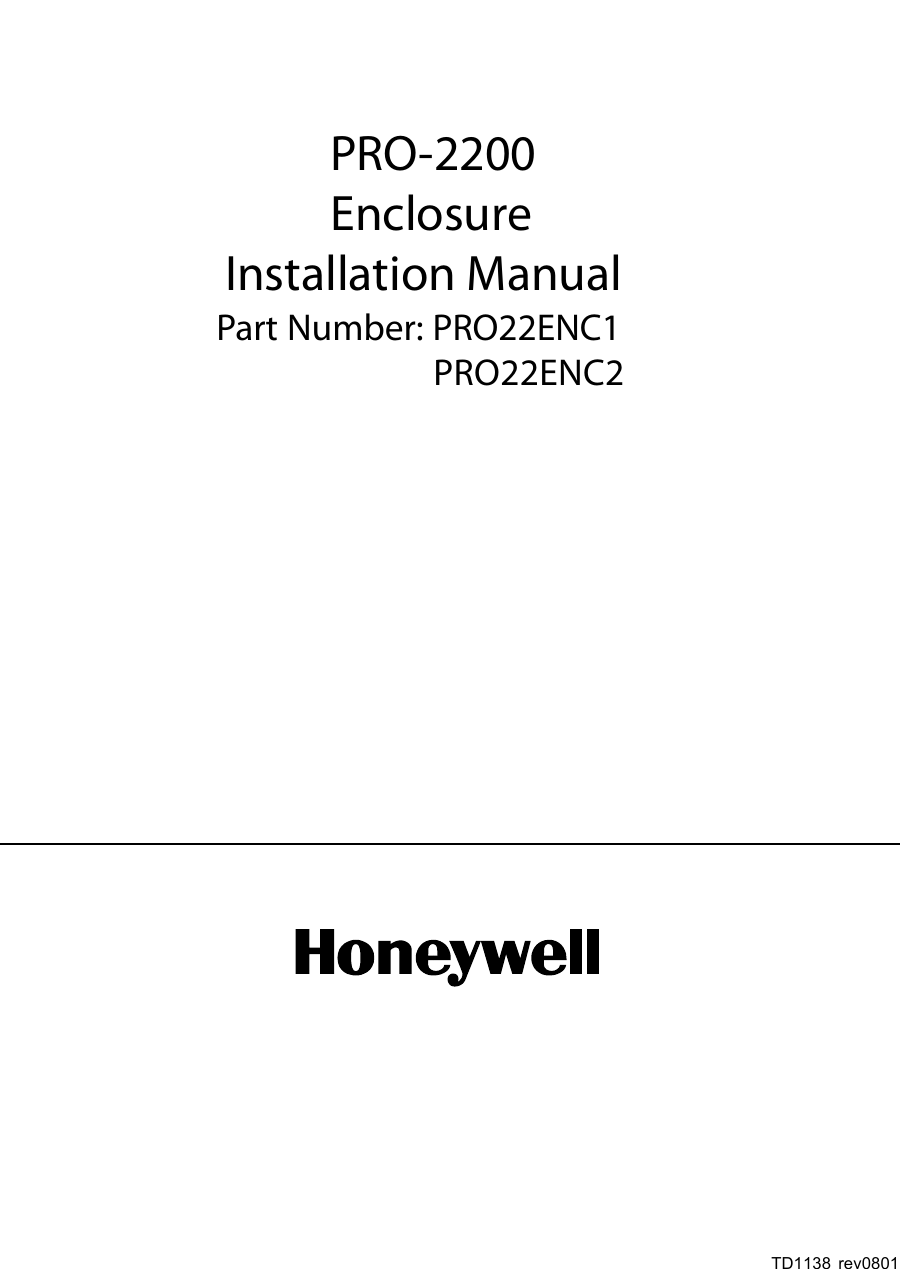 PRO-2200
Enclosure
Installation Manual
Part Number: PRO22ENC1
PRO22ENC2

Honeywell

TD1138 rev0801